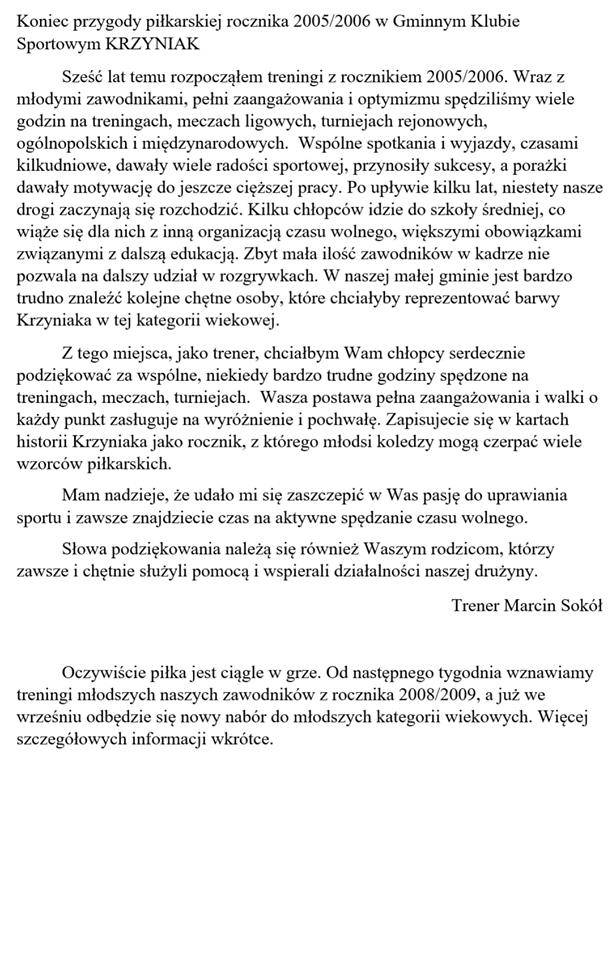 Koniec przygody piłkarskiej rocznika 2005/2006 w Gminnym Klubie Sportowym KRZYNIAK

Sześć lat temu rozpocząłem treningi z rocznikiem 2005/2006. Wraz z młodymi zawodnikami, pełni zaangażowania i optymizmu spędziliśmy wiele godzin na treningach, meczach ligowych, turniejach rejonowych, ogólnopolskich i międzynarodowych. Wspólne spotkania i wyjazdy, czasami kilkudniowe, dawały wiele radości sportowej, przynosiły sukcesy, a porażki dawały motywację do jeszcze cięższej pracy. Po upływie kilku lat, niestety nasze drogi zaczynają się rozchodzić. Kilku chłopców idzie do szkoły średniej, co wiąże się dla nich z inną organizacją czasu wolnego, większymi obowiązkami związanymi z dalszą edukacją. Zbyt mała ilość zawodników w kadrze nie pozwala na dalszy udział w rozgrywkach. W naszej małej gminie jest bardzo trudno znaleźć kolejne chętne osoby, które chciałyby reprezentować barwy Krzyniaka w tej kategorii wiekowej.

Z tego miejsca, jako trener, chciałbym Wam chłopcy serdecznie podziękować za wspólne, niekiedy bardzo trudne godziny spędzone na treningach, meczach, turniejach. Wasza postawa pełna zaangażowania i walki o każdy punkt zasługuje na wyróżnienie i pochwałę. Zapisujecie się w kartach historii Krzyniaka jako rocznik, z którego młodsi koledzy mogą czerpać wiele wzorców piłkarskich.

Mam nadzieje, że udało mi się zaszczepić w Was pasję do uprawiania sportu i zawsze znajdziecie czas na aktywne spędzanie czasu wolnego.

Słowa podziękowania należą się również Waszym rodzicom, którzy zawsze i chętnie służyli pomocą i wspierali działalności naszej drużyny.

Trener Marcin Sokół

Oczywiście piłka jest ciągle w grze. Od następnego tygodnia wznawiamy treningi młodszych naszych zawodników z rocznika 2008/2009, a już we wrześniu odbędzie się nowy nabór do młodszych kategorii wiekowych. Więcej szczegółowych informacji wkrótce.